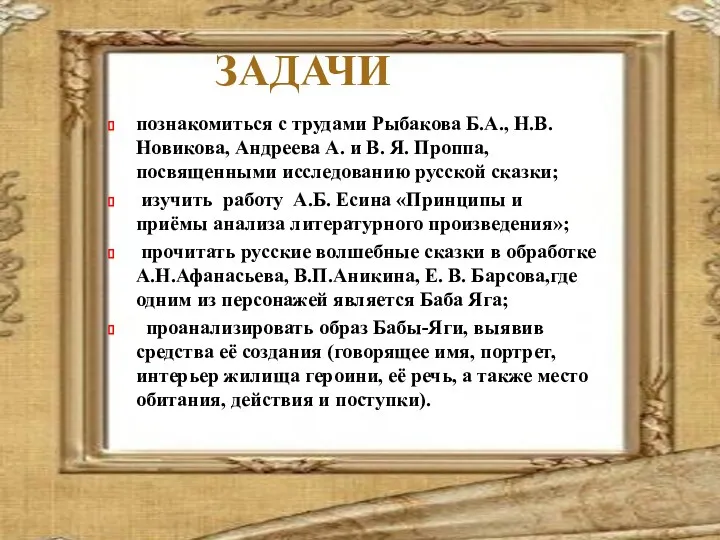 ЗАДАЧИ

познакомиться с трудами Рыбакова Б.А., Н.В. Новикова, Андреева А. и В. Я. Проппа, посвященными исследованию русской сказки;

изучить работу А.Б. Есина «Принципы и приёмы анализа литературного произведения»;

прочитать русские волшебные сказки в обработке А.Н.Афанасьева, В.П.Аникина, Е. В. Барсова,где одним из персонажей является Баба Яга;

проанализировать образ Бабы-Яги, выявив средства её создания (говорящее имя, портрет, интерьер жилища героини, её речь, а также место обитания, действия и поступки).